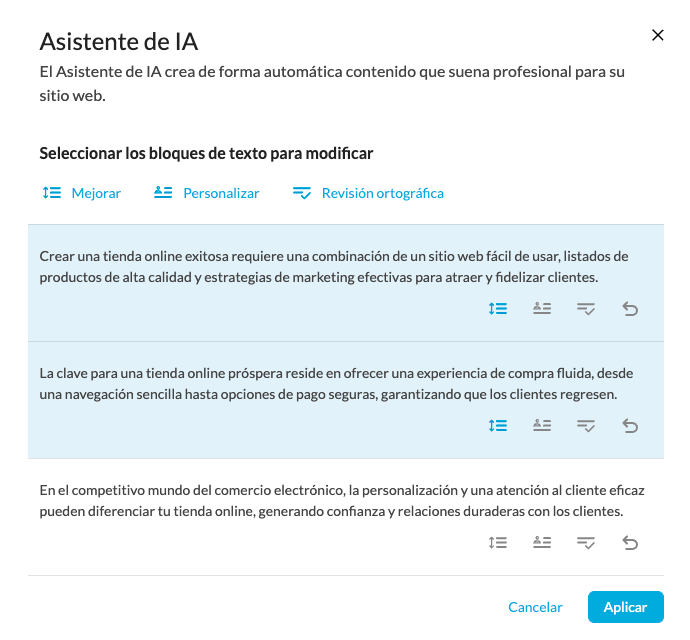 Asistente de IA

El Asistente de IA crea de forma automática contenido que suena profesional para su sitio web.

Seleccionar los bloques de texto para modificar

Mejorar Personalizar Revisión ortográfica

Crear una tienda online exitosa requiere una combinación de un sitio web fácil de usar, listados de productos de alta calidad y estrategias de marketing efectivas para atraer y fidelizar clientes.

La clave para una tienda online próspera reside en ofrecer una experiencia de compra fluida, desde una navegación sencilla hasta opciones de pago seguras, garantizando que los clientes regresen.

En el competitivo mundo del comercio electrónico, la personalización y una atención al cliente eficaz pueden diferenciar tu tienda online, generando confianza y relaciones duraderas con los clientes.

Cancelar Aplicar